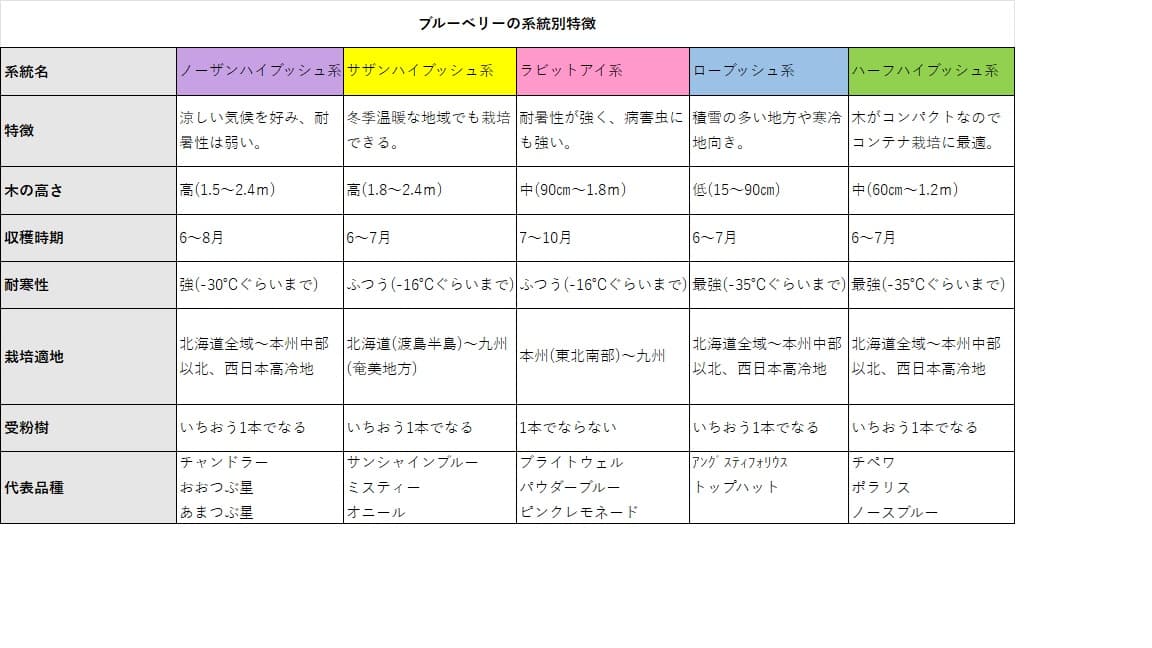 ブルーベリーの系統別特徴

| 系統名 | ノーザンハイブッシュ系 | サザンハイブッシュ系 | ラビットアイ系 | ローブッシュ系 | ハーフハイブッシュ系 |
|---|---|---|---|---|---|
| 特徴 | 涼しい気候を好み、耐暑性は弱い。 | 冬季温暖な地域でも栽培できる。 | 耐暑性が強く、病害虫にも強い。 | 積雪の多い地方や寒冷地向き。 | 木がコンパクトなのでコンテナ栽培に最適。 |
| 木の高さ | 高(1.5～2.4m) | 高(1.8～2.4m) | 中(90cm～1.8m) | 低(15～90cm) | 中(60cm～1.2m) |
| 収穫時期 | 6～8月 | 6～7月 | 7～10月 | 6～7月 | 6～7月 |
| 耐寒性 | 強(-30℃ぐらいまで) | ふつう(-16℃ぐらいまで) | ふつう(-16℃ぐらいまで) | 最強(-35℃ぐらいまで) | 最強(-35℃ぐらいまで) |
| 栽培適地 | 北海道全域～本州中部以北、西日本高冷地 | 北海道(渡島半島)～九州(奄美地方) | 本州(東北南部)～九州 | 北海道全域～本州中部以北、西日本高冷地 | 北海道全域～本州中部以北、西日本高冷地 |
| 受粉樹 | いちおう1本でなる | いちおう1本でなる | 1本でならない | いちおう1本でなる | いちおう1本でなる |
| 代表品種 | チャンドラー おおつぶ星 あまつぶ星 | サンシャインブルー ミスティー オニール | ブライトウェル パウダーブルー ピンクレモネード | アングスティフォリウス トップハット | チペワ ポラリス ノースブルー |